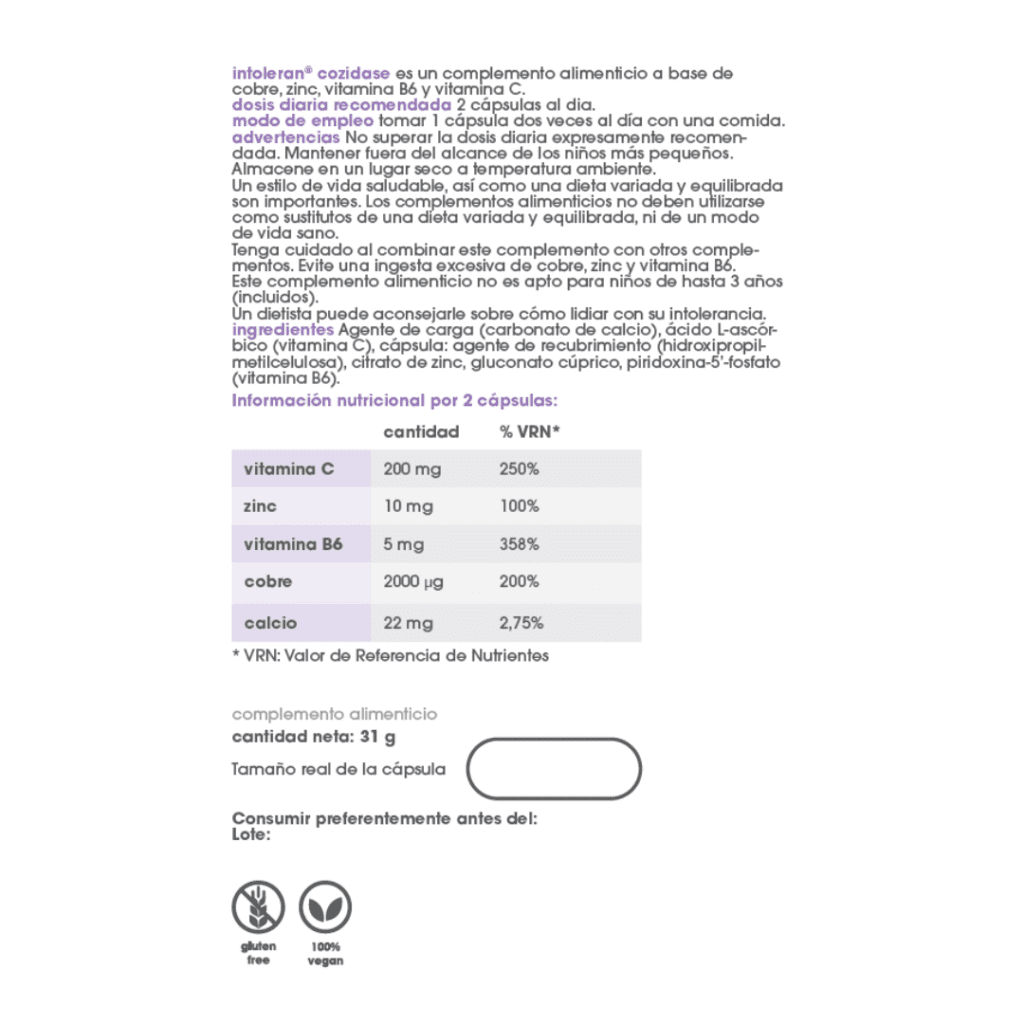 intoleran® cozidase es un complemento alimenticio a base de cobre, zinc, vitamina B6 y vitamina C.
dosis diaria recomendada 2 cápsulas al dia.
modo de empleo tomar 1 cápsula dos veces al día con una comida.
advertencias No superar la dosis diaria expresamente recomendada. Mantener fuera del alcance de los niños más pequeños. Almacene en un lugar seco a temperatura ambiente.
Un estilo de vida saludable, así como una dieta variada y equilibrada son importantes. Los complementos alimenticios no deben utilizarse como sustitutos de una dieta variada y equilibrada, ni de un modo de vida sano.
Tenga cuidado al combinar este complemento con otros complementos. Evite una ingesta excesiva de cobre, zinc y vitamina B6.
Este complemento alimenticio no es apto para niños de hasta 3 años (incluidos).
Un dietista puede aconsejarle sobre cómo lidiar con su intolerancia.
ingredientes Agente de carga (carbonato de calcio), ácido L-ascórbico (vitamina C), cápsula: agente de recubrimiento (hidroxipropilmetilcelulosa), citrato de zinc, gluconato cúprico, piridoxina-5'-fosfato (vitamina B6).
Información nutricional por 2 cápsulas:

| | cantidad | % VRN* |
|---|---|---|
| vitamina C | 200 mg | 250% |
| zinc | 10 mg | 100% |
| vitamina B6 | 5 mg | 358% |
| cobre | 2000 µg | 200% |
| calcio | 22 mg | 2,75% |

* VRN: Valor de Referencia de Nutrientes

complemento alimenticio
cantidad neta: 31 g
Tamaño real de la cápsula

Consumir preferentemente antes del:
Lote:

gluten free
100% vegan